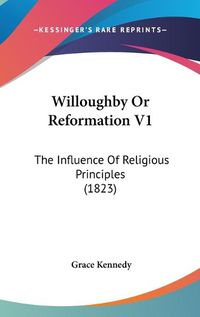 —KESSINGER'S RARE REPRINTS—

Willoughby Or Reformation V1

The Influence Of Religious Principles (1823)

Grace Kennedy